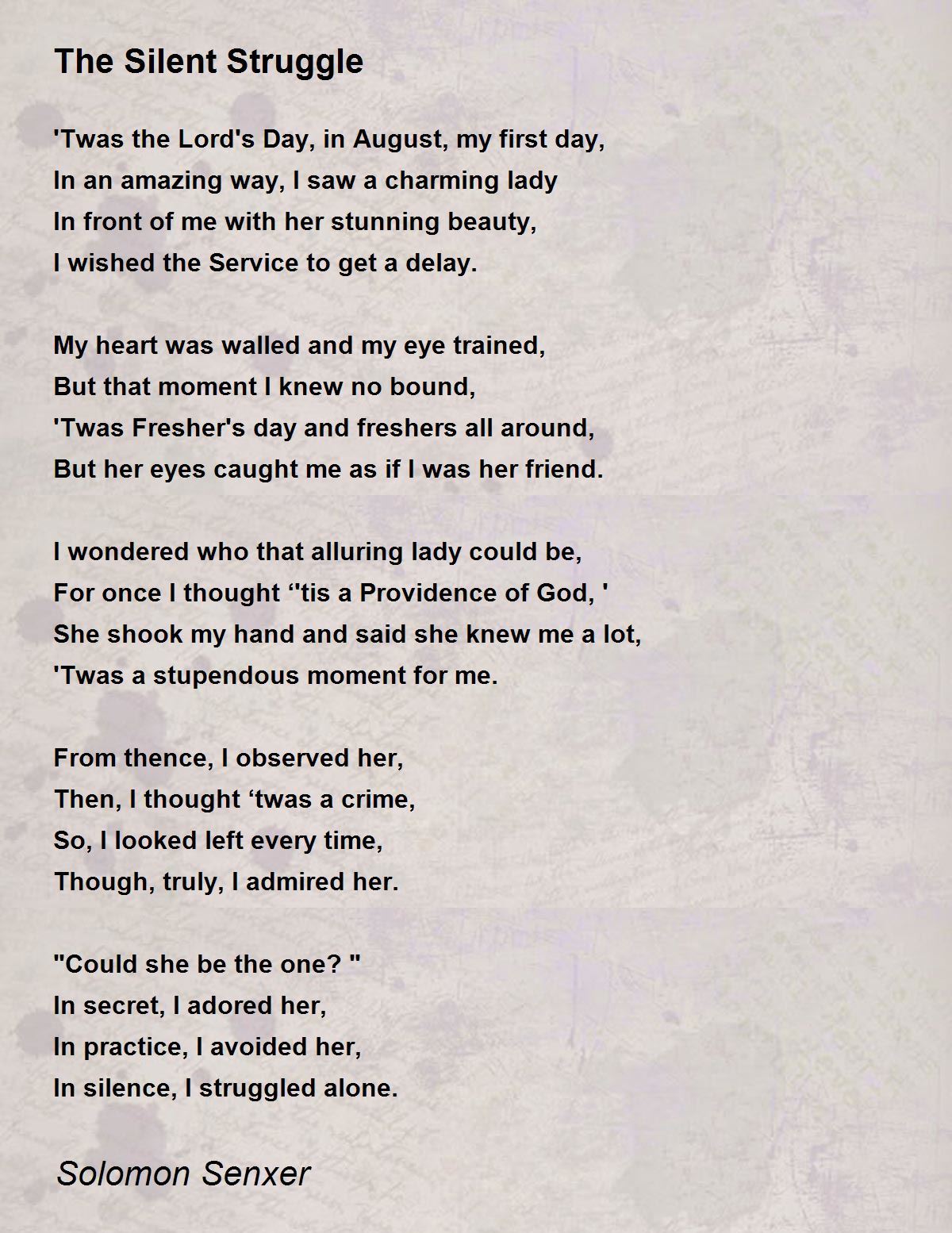 The Silent Struggle

'Twas the Lord's Day, in August, my first day,
In an amazing way, I saw a charming lady
In front of me with her stunning beauty,
I wished the Service to get a delay.

My heart was walled and my eye trained,
But that moment I knew no bound,
'Twas Fresher's day and freshers all around,
But her eyes caught me as if I was her friend.

I wondered who that alluring lady could be,
For once I thought ‘'tis a Providence of God, '
She shook my hand and said she knew me a lot,
'Twas a stupendous moment for me.

From thence, I observed her,
Then, I thought ‘twas a crime,
So, I looked left every time,
Though, truly, I admired her.

"Could she be the one? "
In secret, I adored her,
In practice, I avoided her,
In silence, I struggled alone.

Solomon Senxer